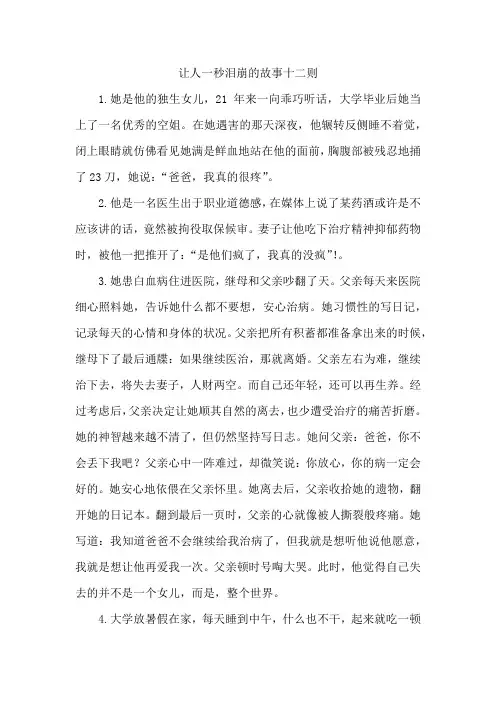 让人一秒泪崩的故事十二则

1.她是他的独生女儿，21 年来一向乖巧听话，大学毕业后她当上了一名优秀的空姐。在她遇害的那天深夜，他辗转反侧睡不着觉，闭上眼睛就仿佛看见她满是鲜血地站在他的面前，胸腹部被残忍地捅了 23 刀，她说：“爸爸，我真的很疼”。

2.他是一名医生出于职业道德感，在媒体上说了某药酒或许是不应该讲的话，竟然被拘役取保候审。妻子让他吃下治疗精神抑郁药物时，被他一把推开了：“是他们疯了，我真的没疯”!。

3.她患白血病住进医院，继母和父亲吵翻了天。父亲每天来医院细心照料她，告诉她什么都不要想，安心治病。她习惯性的写日记，记录每天的心情和身体的状况。父亲把所有积蓄都准备拿出来的时候，继母下了最后通牒：如果继续医治，那就离婚。父亲左右为难，继续治下去，将失去妻子，人财两空。而自己还年轻，还可以再生养。经过考虑后，父亲决定让她顺其自然的离去，也少遭受治疗的痛苦折磨。她的神智越来越不清了，但仍然坚持写日志。她问父亲：爸爸，你不会丢下我吧？父亲心中一阵难过，却微笑说：你放心，你的病一定会好的。她安心地依偎在父亲怀里。她离去后，父亲收拾她的遗物，翻开她的日记本。翻到最后一页时，父亲的心就像被人撕裂般疼痛。她写道：我知道爸爸不会继续给我治病了，但我就是想听他说他愿意，我就是想让他再爱我一次。父亲顿时号啕大哭。此时，他觉得自己失去的并不是一个女儿，而是，整个世界。

4.大学放暑假在家，每天睡到中午，什么也不干，起来就吃一顿